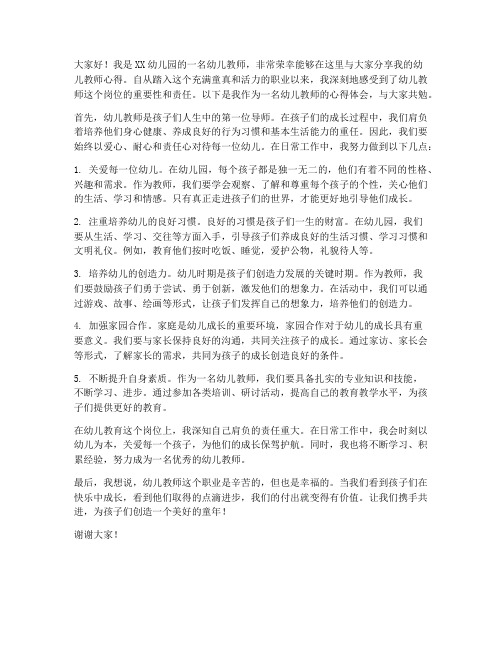 大家好！我是XX幼儿园的一名幼儿教师，非常荣幸能够在这里与大家分享我的幼儿教师心得。自从踏入这个充满童真和活力的职业以来，我深刻地感受到了幼儿教师这个岗位的重要性和责任。以下是我作为一名幼儿教师的心得体会，与大家共勉。

首先，幼儿教师是孩子们人生中的第一位导师。在孩子们的成长过程中，我们肩负着培养他们身心健康、养成良好的行为习惯和基本生活能力的重任。因此，我们要始终以爱心、耐心和责任心对待每一位幼儿。在日常工作中，我努力做到以下几点：

1. 关爱每一位幼儿。在幼儿园，每个孩子都是独一无二的，他们有着不同的性格、兴趣和需求。作为教师，我们要学会观察、了解和尊重每个孩子的个性，关心他们的生活、学习和情感。只有真正走进孩子们的世界，才能更好地引导他们成长。

2. 注重培养幼儿的良好习惯。良好的习惯是孩子们一生的财富。在幼儿园，我们要从生活、学习、交往等方面入手，引导孩子们养成良好的生活习惯、学习习惯和文明礼仪。例如，教育他们按时吃饭、睡觉，爱护公物，礼貌待人等。

3. 培养幼儿的创造力。幼儿时期是孩子们创造力发展的关键时期。作为教师，我们要鼓励孩子们勇于尝试、勇于创新，激发他们的想象力。在活动中，我们可以通过游戏、故事、绘画等形式，让孩子们发挥自己的想象力，培养他们的创造力。

4. 加强家园合作。家庭是幼儿成长的重要环境，家园合作对于幼儿的成长具有重要意义。我们要与家长保持良好的沟通，共同关注孩子的成长。通过家访、家长会等形式，了解家长的需求，共同为孩子的成长创造良好的条件。

5. 不断提升自身素质。作为一名幼儿教师，我们要具备扎实的专业知识和技能，不断学习、进步。通过参加各类培训、研讨活动，提高自己的教育教学水平，为孩子们提供更好的教育。

在幼儿教育这个岗位上，我深知自己肩负的责任重大。在日常工作中，我会时刻以幼儿为本，关爱每一个孩子，为他们的成长保驾护航。同时，我也将不断学习、积累经验，努力成为一名优秀的幼儿教师。

最后，我想说，幼儿教师这个职业是辛苦的，但也是幸福的。当我们看到孩子们在快乐中成长，看到他们取得的点滴进步，我们的付出就变得有价值。让我们携手共进，为孩子们创造一个美好的童年！

谢谢大家！